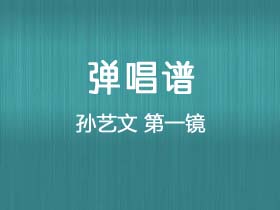 弹唱谱

孙艺文 第一镜